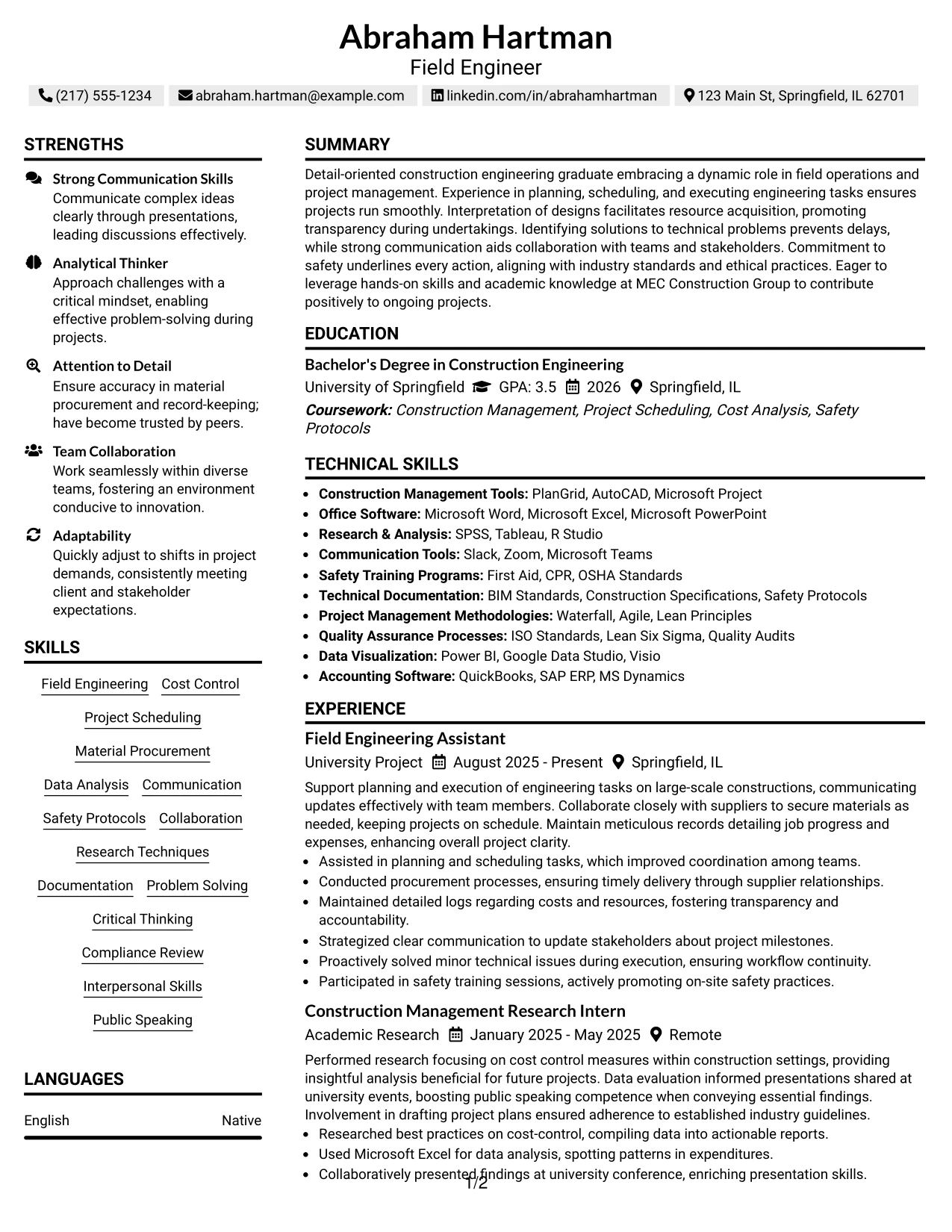 Abraham Hartman
Field Engineer

(217) 555-1234 abraham.hartman@example.com linkedin.com/in/abrahamhartman 123 Main St, Springfield, IL 62701

STRENGTHS

Strong Communication Skills
Communicate complex ideas clearly through presentations, leading discussions effectively.

Analytical Thinker
Approach challenges with a critical mindset, enabling effective problem-solving during projects.

Attention to Detail
Ensure accuracy in material procurement and record-keeping; have become trusted by peers.

Team Collaboration
Work seamlessly within diverse teams, fostering an environment conducive to innovation.

Adaptability
Quickly adjust to shifts in project demands, consistently meeting client and stakeholder expectations.

SKILLS

Field Engineering
Cost Control
Project Scheduling
Material Procurement
Data Analysis
Communication
Safety Protocols
Collaboration
Research Techniques
Documentation
Problem Solving
Critical Thinking
Compliance Review
Interpersonal Skills
Public Speaking

LANGUAGES

English Native

SUMMARY

Detail-oriented construction engineering graduate embracing a dynamic role in field operations and project management. Experience in planning, scheduling, and executing engineering tasks ensures projects run smoothly. Interpretation of designs facilitates resource acquisition, promoting transparency during undertakings. Identifying solutions to technical problems prevents delays, while strong communication aids collaboration with teams and stakeholders. Commitment to safety underlines every action, aligning with industry standards and ethical practices. Eager to leverage hands-on skills and academic knowledge at MEC Construction Group to contribute positively to ongoing projects.

EDUCATION

Bachelor's Degree in Construction Engineering
University of Springfield GPA: 3.5 2026 Springfield, IL
Coursework: Construction Management, Project Scheduling, Cost Analysis, Safety Protocols

TECHNICAL SKILLS

• Construction Management Tools: PlanGrid, AutoCAD, Microsoft Project
• Office Software: Microsoft Word, Microsoft Excel, Microsoft PowerPoint
• Research & Analysis: SPSS, Tableau, R Studio
• Communication Tools: Slack, Zoom, Microsoft Teams
• Safety Training Programs: First Aid, CPR, OSHA Standards
• Technical Documentation: BIM Standards, Construction Specifications, Safety Protocols
• Project Management Methodologies: Waterfall, Agile, Lean Principles
• Quality Assurance Processes: ISO Standards, Lean Six Sigma, Quality Audits
• Data Visualization: Power BI, Google Data Studio, Visio
• Accounting Software: QuickBooks, SAP ERP, MS Dynamics

EXPERIENCE

Field Engineering Assistant
University Project August 2025 - Present Springfield, IL
Support planning and execution of engineering tasks on large-scale constructions, communicating updates effectively with team members. Collaborate closely with suppliers to secure materials as needed, keeping projects on schedule. Maintain meticulous records detailing job progress and expenses, enhancing overall project clarity.
• Assisted in planning and scheduling tasks, which improved coordination among teams.
• Conducted procurement processes, ensuring timely delivery through supplier relationships.
• Maintained detailed logs regarding costs and resources, fostering transparency and accountability.
• Strategized clear communication to update stakeholders about project milestones.
• Proactively solved minor technical issues during execution, ensuring workflow continuity.
• Participated in safety training sessions, actively promoting on-site safety practices.

Construction Management Research Intern
Academic Research January 2025 - May 2025 Remote
Performed research focusing on cost control measures within construction settings, providing insightful analysis beneficial for future projects. Data evaluation informed presentations shared at university events, boosting public speaking competence when conveying essential findings. Involvement in drafting project plans ensured adherence to established industry guidelines.
• Researched best practices on cost-control, compiling data into actionable reports.
• Used Microsoft Excel for data analysis, spotting patterns in expenditures.
• Collaboratively presented findings at university conference, enriching presentation skills.

1/2